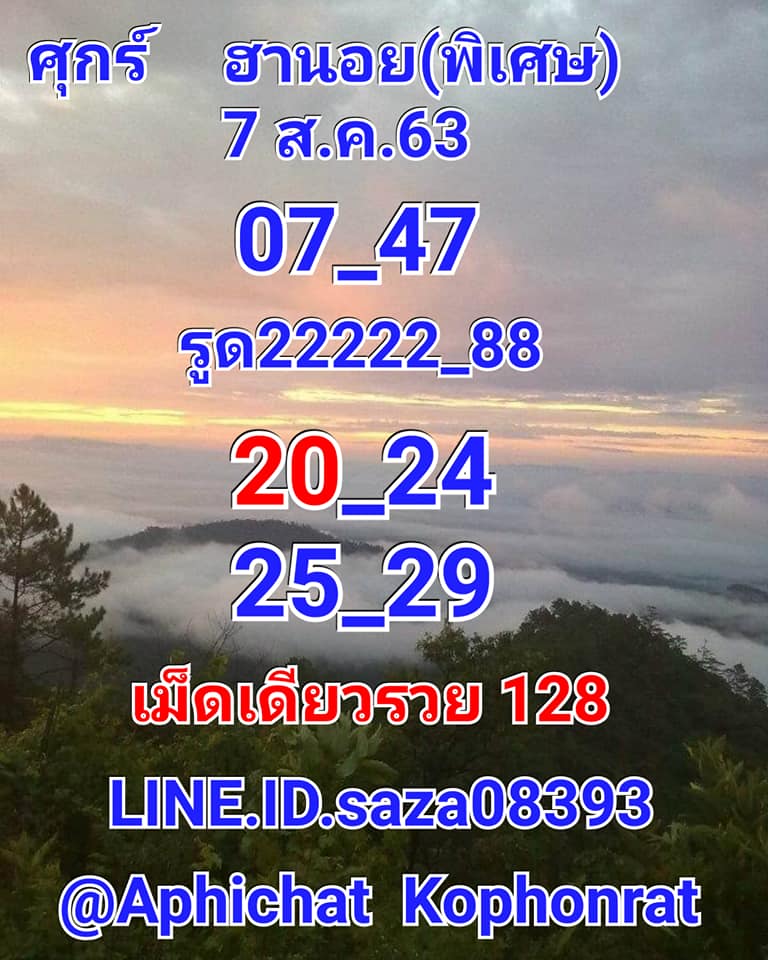 ศุกร์ ฮานอย(พิเศษ)
7 ส.ค.63

07_47

รูด22222_88

20_24
25_29

เม็ดเดียวรวย 128

LINE.ID.saza08393

@Aphichat Kophonrat